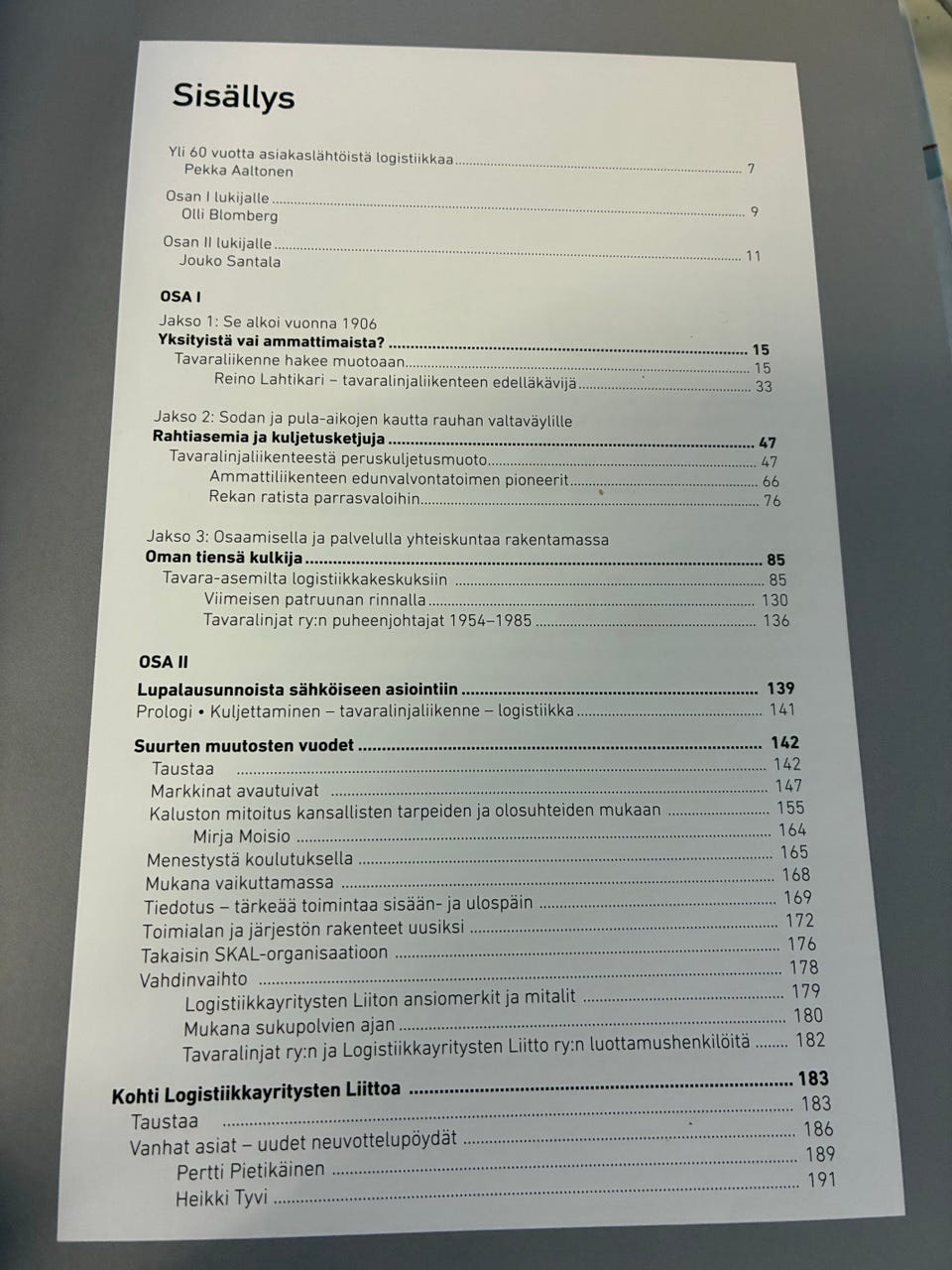 Sisällys

Yli 60 vuotta asiakaslähtöistä logistiikkaa ........ 7
Pekka Aaltonen

Osan I lukijalle ........ 9
Olli Blomberg

Osan II lukijalle ........ 11
Jouko Santala

OSA I

Jakso 1: Se alkoi vuonna 1906
Yksityistä vai ammattimaista? ........ 15
Tavaraliikenne hakee muotoaan ........ 15
Reino Lahtikari – tavaralinjaliikenteen edelläkävijä ........ 33

Jakso 2: Sodan ja pula-aikojen kautta rauhan valtaväylille
Rahtiasemia ja kuljetusketjuja ........ 47
Tavaralinjaliikenteestä peruskuljetusmuoto ........ 47
Ammattiliikenteen edunvalvontatoimen pioneerit ........ 66
Rekan ratista parrasvaloihin ........ 76

Jakso 3: Osaamisella ja palvelulla yhteiskuntaa rakentamassa
Oman tiensä kulkija ........ 85
Tavara-asemilta logistiikkakeskuksiin ........ 85
Viimeisen patruunan rinnalla ........ 130
Tavaralinjat ry:n puheenjohtajat 1954–1985 ........ 136

OSA II

Lupalausunnoista sähköiseen asiointiin ........ 139
Prologi • Kuljettaminen – tavaralinjaliikenne – logistiikka ........ 141

Suurten muutosten vuodet ........ 142
Taustaa ........ 142
Markkinat avautuivat ........ 147
Kaluston mitoitus kansallisten tarpeiden ja olosuhteiden mukaan ........ 155
Mirja Moisio ........ 164
Menestystä koulutuksella ........ 165
Mukana vaikuttamassa ........ 168
Tiedotus – tärkeää toimintaa sisään- ja ulospäin ........ 169
Toimialan ja järjestön rakenteet uusiksi ........ 172
Takaisin SKAL-organisaatioon ........ 176
Vahdinvaihto ........ 178
Logistiikkayritysten Liiton ansiomerkit ja mitalit ........ 179
Mukana sukupolvien ajan ........ 180
Tavaralinjat ry:n ja Logistiikkayritysten Liitto ry:n luottamushenkilöitä ........ 182

Kohti Logistiikkayritysten Liittoa ........ 183
Taustaa ........ 183
Vanhat asiat – uudet neuvottelupöydät ........ 186
Pertti Pietikäinen ........ 189
Heikki Tyvi ........ 191